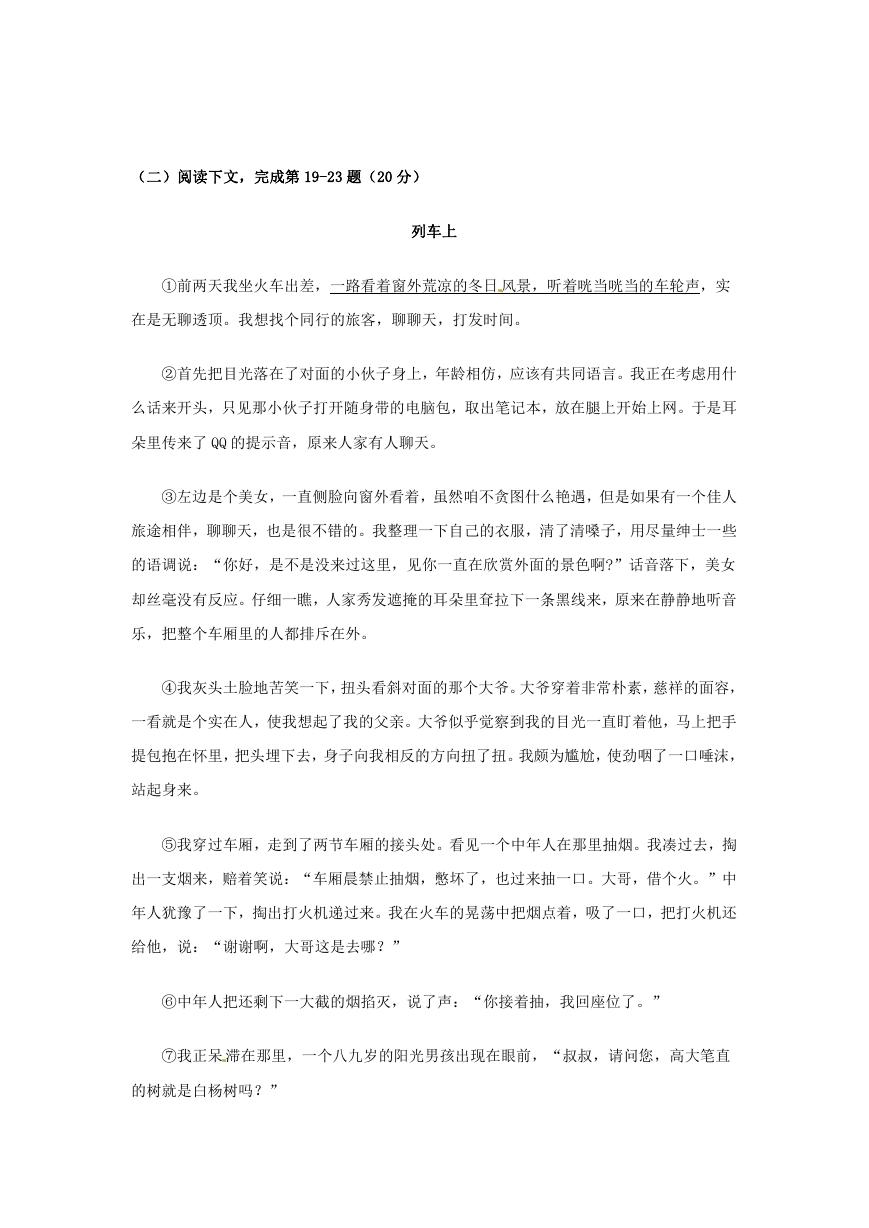 （二）阅读下文，完成第 19-23 题（20 分）

列车上

①前两天我坐火车出差，一路看着窗外荒凉的冬日风景，听着咣当咣当的车轮声，实在是无聊透顶。我想找个同行的旅客，聊聊天，打发时间。

②首先把目光落在了对面的小伙子身上，年龄相仿，应该有共同语言。我正在考虑用什么话来开头，只见那小伙子打开随身带的电脑包，取出笔记本，放在腿上开始上网。于是耳朵里传来了 QQ 的提示音，原来人家有人聊天。

③左边是个美女，一直侧脸向窗外看着，虽然咱不贪图什么艳遇，但是如果有一个佳人旅途相伴，聊聊天，也是很不错的。我整理一下自己的衣服，清了清嗓子，用尽量绅士一些的语调说：“你好，是不是没来过这里，见你一直在欣赏外面的景色啊?”话音落下，美女却丝毫没有反应。仔细一瞧，人家秀发遮掩的耳朵里耷拉下一条黑线来，原来在静静地听音乐，把整个车厢里的人都排斥在外。

④我灰头土脸地苦笑一下，扭头看斜对面的那个大爷。大爷穿着非常朴素，慈祥的面容，一看就是个实在人，使我想起了我的父亲。大爷似乎觉察到我的目光一直盯着他，马上把手提包抱在怀里，把头埋下去，身子向我相反的方向扭了扭。我颇为尴尬，使劲咽了一口唾沫，站起身来。

⑤我穿过车厢，走到了两节车厢的接头处。看见一个中年人在那里抽烟。我凑过去，掏出一支烟来，赔着笑说：“车厢晨禁止抽烟，憋坏了，也过来抽一口。大哥，借个火。”中年人犹豫了一下，掏出打火机递过来。我在火车的晃荡中把烟点着，吸了一口，把打火机还给他，说：“谢谢啊，大哥这是去哪？”

⑥中年人把还剩下一大截的烟掐灭，说了声：“你接着抽，我回座位了。”

⑦我正呆滞在那里，一个八九岁的阳光男孩出现在眼前，“叔叔，请问您，高大笔直的树就是白杨树吗？”